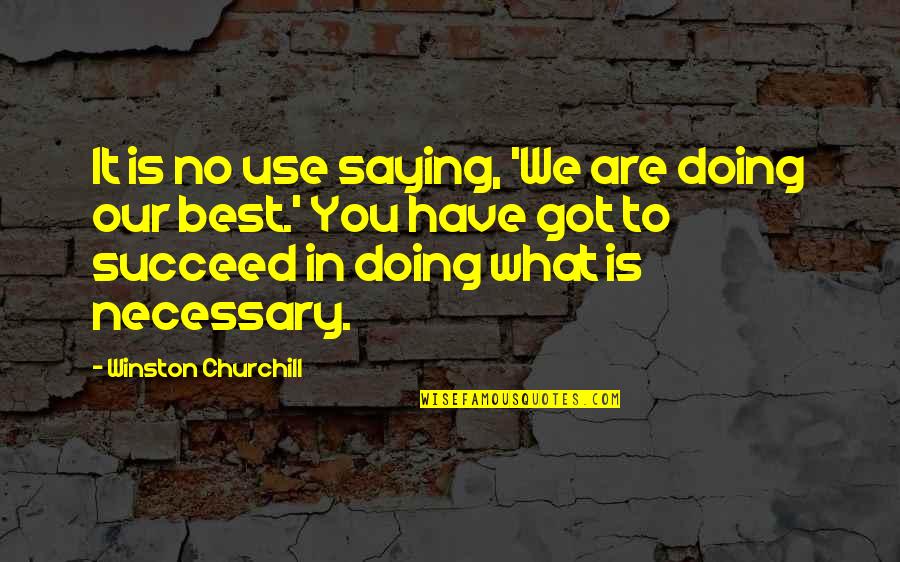 It is no use saying, 'We are doing our best.' You have got to succeed in doing what is necessary.

- Winston Churchill

WISEFAMOUSQUOTES.COM